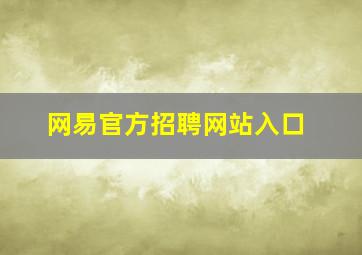 网易官方招聘网站入口